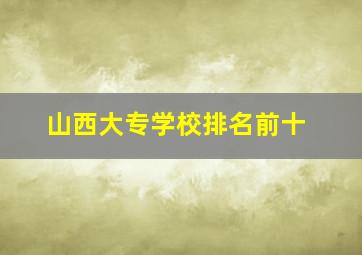 山西大专学校排名前十